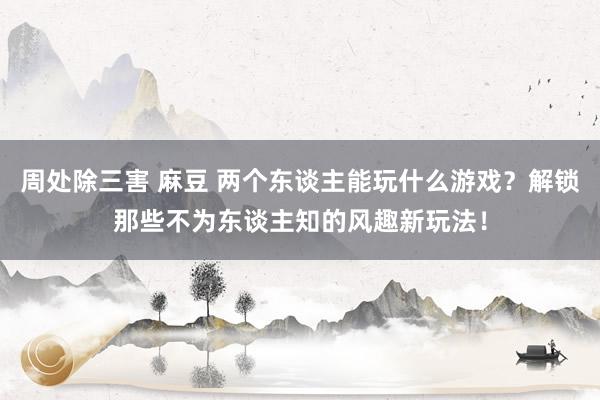 周处除三害 麻豆 两个东谈主能玩什么游戏？解锁那些不为东谈主知的风趣新玩法！